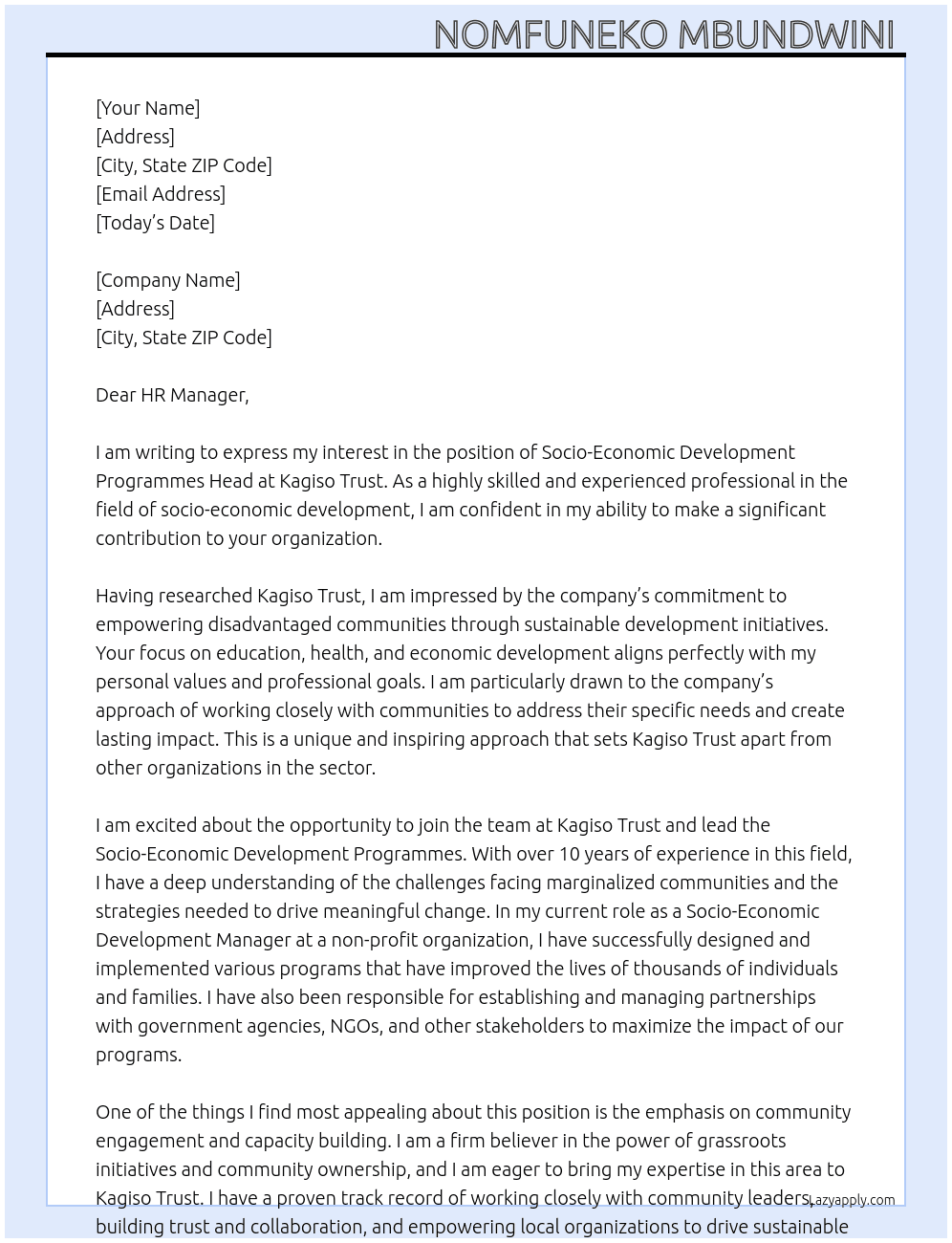 NOMFUNEKO MBUNDWINI

[Your Name]
[Address]
[City, State ZIP Code]
[Email Address]
[Today's Date]

[Company Name]
[Address]
[City, State ZIP Code]

Dear HR Manager,

I am writing to express my interest in the position of Socio-Economic Development Programmes Head at Kagiso Trust. As a highly skilled and experienced professional in the field of socio-economic development, I am confident in my ability to make a significant contribution to your organization.

Having researched Kagiso Trust, I am impressed by the company's commitment to empowering disadvantaged communities through sustainable development initiatives. Your focus on education, health, and economic development aligns perfectly with my personal values and professional goals. I am particularly drawn to the company's approach of working closely with communities to address their specific needs and create lasting impact. This is a unique and inspiring approach that sets Kagiso Trust apart from other organizations in the sector.

I am excited about the opportunity to join the team at Kagiso Trust and lead the Socio-Economic Development Programmes. With over 10 years of experience in this field, I have a deep understanding of the challenges facing marginalized communities and the strategies needed to drive meaningful change. In my current role as a Socio-Economic Development Manager at a non-profit organization, I have successfully designed and implemented various programs that have improved the lives of thousands of individuals and families. I have also been responsible for establishing and managing partnerships with government agencies, NGOs, and other stakeholders to maximize the impact of our programs.

One of the things I find most appealing about this position is the emphasis on community engagement and capacity building. I am a firm believer in the power of grassroots initiatives and community ownership, and I am eager to bring my expertise in this area to Kagiso Trust. I have a proven track record of working closely with community leaders, building trust and collaboration, and empowering local organizations to drive sustainable

Lazyapply.com